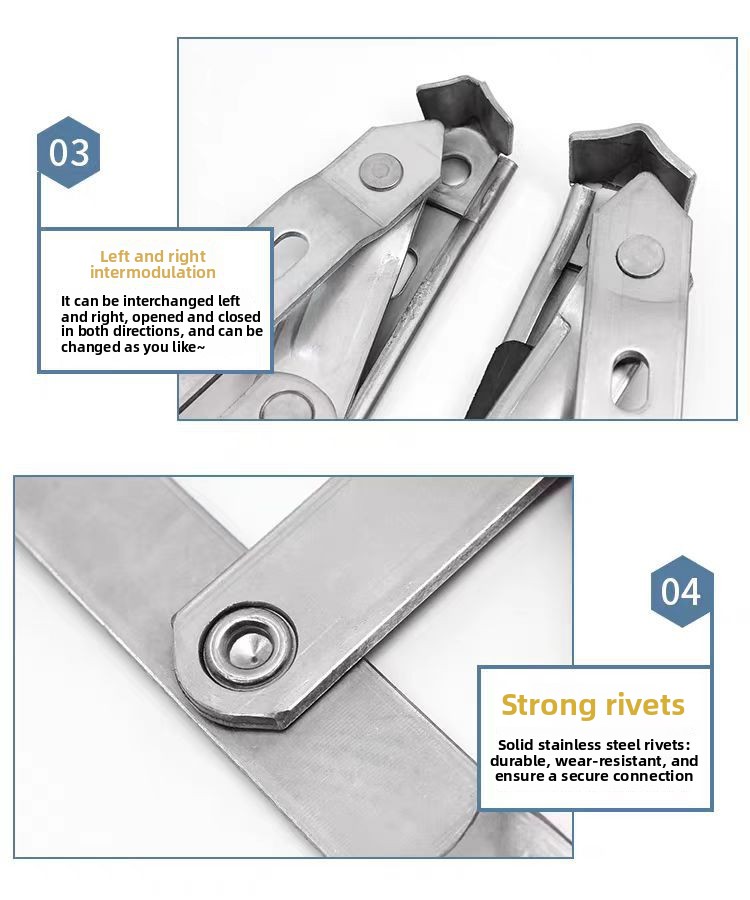 03

Left and right intermodulation

It can be interchanged left and right, opened and closed in both directions, and can be changed as you like~

04

Strong rivets

Solid stainless steel rivets: durable, wear-resistant, and ensure a secure connection